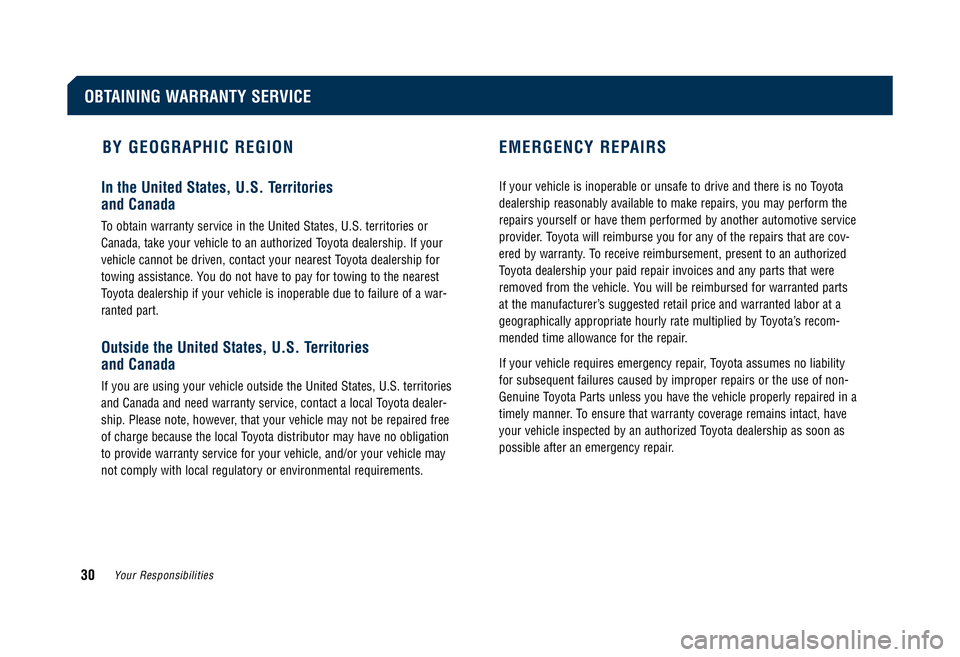 OBTAINING WARRANTY SERVICE

BY GEOGRAPHIC REGION

In the United States, U.S. Territories and Canada

To obtain warranty service in the United States, U.S. territories or Canada, take your vehicle to an authorized Toyota dealership. If your vehicle cannot be driven, contact your nearest Toyota dealership for towing assistance. You do not have to pay for towing to the nearest Toyota dealership if your vehicle is inoperable due to failure of a warranted part.

Outside the United States, U.S. Territories and Canada

If you are using your vehicle outside the United States, U.S. territories and Canada and need warranty service, contact a local Toyota dealership. Please note, however, that your vehicle may not be repaired free of charge because the local Toyota distributor may have no obligation to provide warranty service for your vehicle, and/or your vehicle may not comply with local regulatory or environmental requirements.

EMERGENCY REPAIRS

If your vehicle is inoperable or unsafe to drive and there is no Toyota dealership reasonably available to make repairs, you may perform the repairs yourself or have them performed by another automotive service provider. Toyota will reimburse you for any of the repairs that are covered by warranty. To receive reimbursement, present to an authorized Toyota dealership your paid repair invoices and any parts that were removed from the vehicle. You will be reimbursed for warranted parts at the manufacturer's suggested retail price and warranted labor at a geographically appropriate hourly rate multiplied by Toyota's recommended time allowance for the repair.

If your vehicle requires emergency repair, Toyota assumes no liability for subsequent failures caused by improper repairs or the use of non-Genuine Toyota Parts unless you have the vehicle properly repaired in a timely manner. To ensure that warranty coverage remains intact, have your vehicle inspected by an authorized Toyota dealership as soon as possible after an emergency repair.

30 Your Responsibilities

carmanualsonline.info